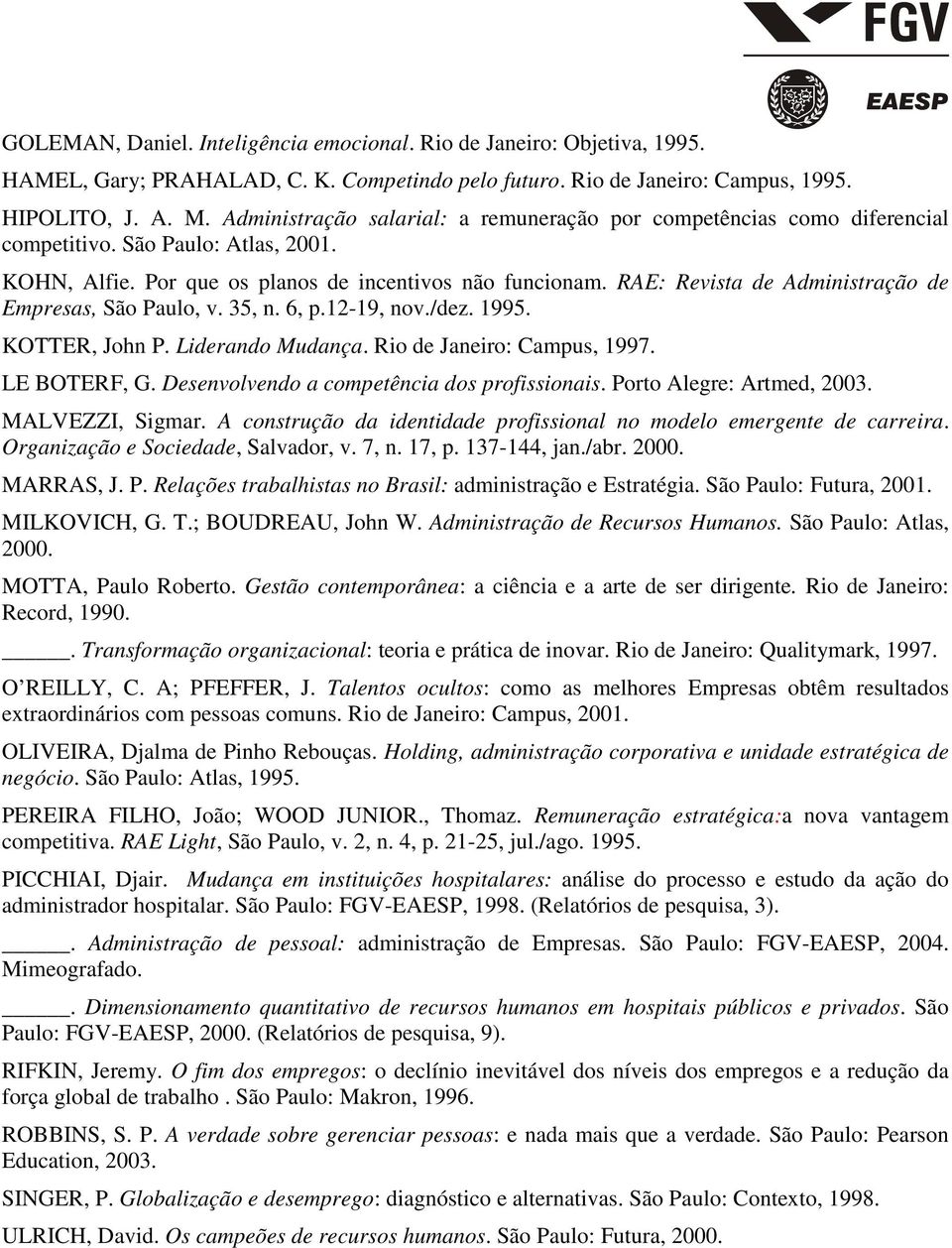 FGV
EAESP

GOLEMAN, Daniel. Inteligência emocional. Rio de Janeiro: Objetiva, 1995.

HAMEL, Gary; PRAHALAD, C. K. Competindo pelo futuro. Rio de Janeiro: Campus, 1995.

HIPOLITO, J. A. M. Administração salarial: a remuneração por competências como diferencial competitivo. São Paulo: Atlas, 2001.

KOHN, Alfie. Por que os planos de incentivos não funcionam. RAE: Revista de Administração de Empresas, São Paulo, v. 35, n. 6, p.12-19, nov./dez. 1995.

KOTTER, John P. Liderando Mudança. Rio de Janeiro: Campus, 1997.

LE BOTERF, G. Desenvolvendo a competência dos profissionais. Porto Alegre: Artmed, 2003.

MALVEZZI, Sigmar. A construção da identidade profissional no modelo emergente de carreira. Organização e Sociedade, Salvador, v. 7, n. 17, p. 137-144, jan./abr. 2000.

MARRAS, J. P. Relações trabalhistas no Brasil: administração e Estratégia. São Paulo: Futura, 2001.

MILKOVICH, G. T.; BOUDREAU, John W. Administração de Recursos Humanos. São Paulo: Atlas, 2000.

MOTTA, Paulo Roberto. Gestão contemporânea: a ciência e a arte de ser dirigente. Rio de Janeiro: Record, 1990.

_____. Transformação organizacional: teoria e prática de inovar. Rio de Janeiro: Qualitymark, 1997.

O'REILLY, C. A; PFEFFER, J. Talentos ocultos: como as melhores Empresas obtêm resultados extraordinários com pessoas comuns. Rio de Janeiro: Campus, 2001.

OLIVEIRA, Djalma de Pinho Rebouças. Holding, administração corporativa e unidade estratégica de negócio. São Paulo: Atlas, 1995.

PEREIRA FILHO, João; WOOD JUNIOR., Thomaz. Remuneração estratégica:a nova vantagem competitiva. RAE Light, São Paulo, v. 2, n. 4, p. 21-25, jul./ago. 1995.

PICCHIAI, Djair. Mudança em instituições hospitalares: análise do processo e estudo da ação do administrador hospitalar. São Paulo: FGV-EAESP, 1998. (Relatórios de pesquisa, 3).

_____. Administração de pessoal: administração de Empresas. São Paulo: FGV-EAESP, 2004. Mimeografado.

_____. Dimensionamento quantitativo de recursos humanos em hospitais públicos e privados. São Paulo: FGV-EAESP, 2000. (Relatórios de pesquisa, 9).

RIFKIN, Jeremy. O fim dos empregos: o declínio inevitável dos níveis dos empregos e a redução da força global de trabalho . São Paulo: Makron, 1996.

ROBBINS, S. P. A verdade sobre gerenciar pessoas: e nada mais que a verdade. São Paulo: Pearson Education, 2003.

SINGER, P. Globalização e desemprego: diagnóstico e alternativas. São Paulo: Contexto, 1998.

ULRICH, David. Os campeões de recursos humanos. São Paulo: Futura, 2000.